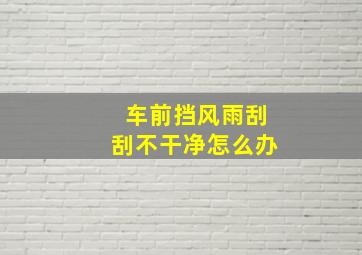 车前挡风雨刮
刮不干净怎么办